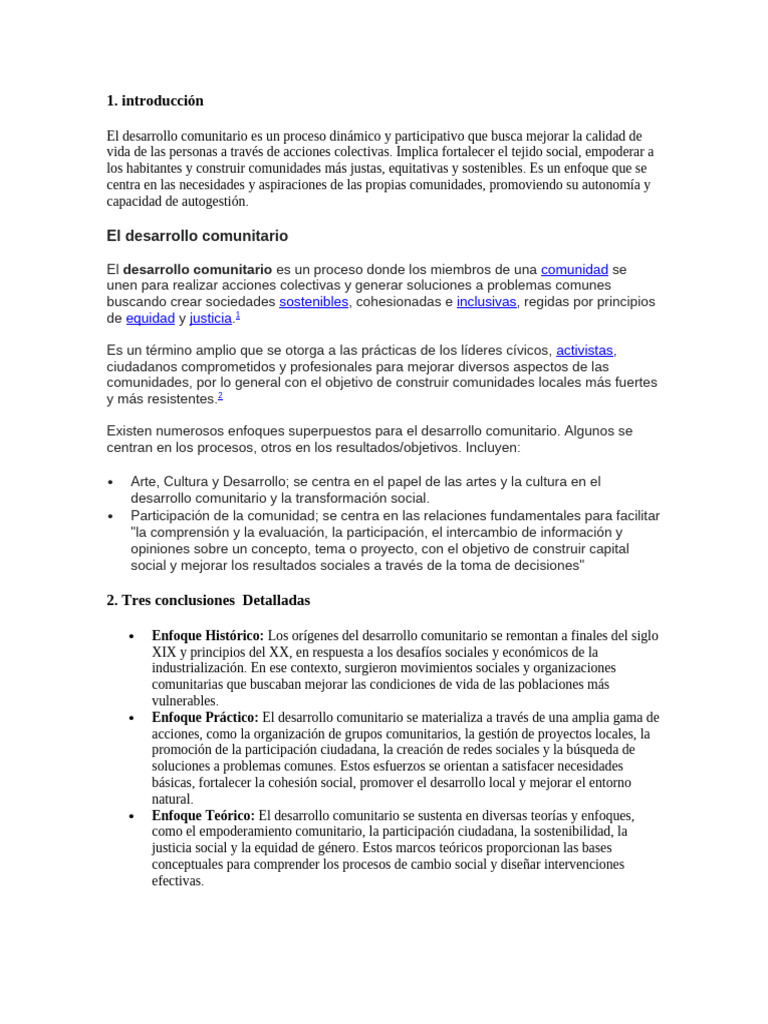 1. introducción

El desarrollo comunitario es un proceso dinámico y participativo que busca mejorar la calidad de vida de las personas a través de acciones colectivas. Implica fortalecer el tejido social, empoderar a los habitantes y construir comunidades más justas, equitativas y sostenibles. Es un enfoque que se centra en las necesidades y aspiraciones de las propias comunidades, promoviendo su autonomía y capacidad de autogestión.

El desarrollo comunitario

El desarrollo comunitario es un proceso donde los miembros de una comunidad se unen para realizar acciones colectivas y generar soluciones a problemas comunes buscando crear sociedades sostenibles, cohesionadas e inclusivas, regidas por principios de equidad y justicia.$^1$

Es un término amplio que se otorga a las prácticas de los líderes cívicos, activistas, ciudadanos comprometidos y profesionales para mejorar diversos aspectos de las comunidades, por lo general con el objetivo de construir comunidades locales más fuertes y más resistentes.$^2$

Existen numerosos enfoques superpuestos para el desarrollo comunitario. Algunos se centran en los procesos, otros en los resultados/objetivos. Incluyen:

• Arte, Cultura y Desarrollo; se centra en el papel de las artes y la cultura en el desarrollo comunitario y la transformación social.
• Participación de la comunidad; se centra en las relaciones fundamentales para facilitar "la comprensión y la evaluación, la participación, el intercambio de información y opiniones sobre un concepto, tema o proyecto, con el objetivo de construir capital social y mejorar los resultados sociales a través de la toma de decisiones"

2. Tres conclusiones Detalladas

• Enfoque Histórico: Los orígenes del desarrollo comunitario se remontan a finales del siglo XIX y principios del XX, en respuesta a los desafíos sociales y económicos de la industrialización. En ese contexto, surgieron movimientos sociales y organizaciones comunitarias que buscaban mejorar las condiciones de vida de las poblaciones más vulnerables.
• Enfoque Práctico: El desarrollo comunitario se materializa a través de una amplia gama de acciones, como la organización de grupos comunitarios, la gestión de proyectos locales, la promoción de la participación ciudadana, la creación de redes sociales y la búsqueda de soluciones a problemas comunes. Estos esfuerzos se orientan a satisfacer necesidades básicas, fortalecer la cohesión social, promover el desarrollo local y mejorar el entorno natural.
• Enfoque Teórico: El desarrollo comunitario se sustenta en diversas teorías y enfoques, como el empoderamiento comunitario, la participación ciudadana, la sostenibilidad, la justicia social y la equidad de género. Estos marcos teóricos proporcionan las bases conceptuales para comprender los procesos de cambio social y diseñar intervenciones efectivas.